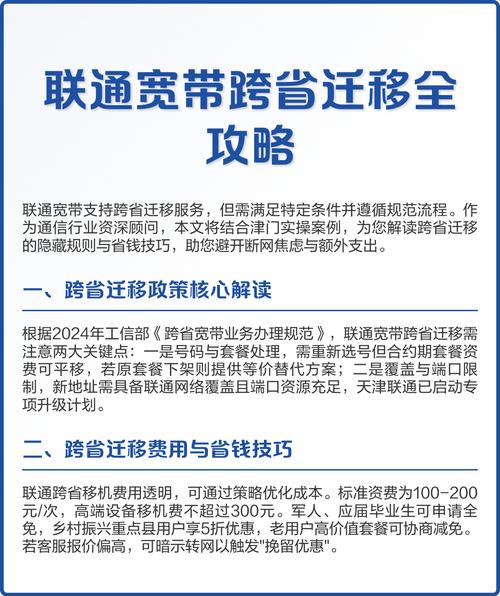 联通宽带跨省迁移全攻略

联通宽带支持跨省迁移服务，但需满足特定条件并遵循规范流程。作为通信行业资深顾问，本文将结合津门实操案例，为您解读跨省迁移的隐藏规则与省钱技巧，助您避开断网焦虑与额外支出。

一、跨省迁移政策核心解读

根据2024年工信部《跨省宽带业务办理规范》，联通宽带跨省迁移需注意两大关键点：一是号码与套餐处理，需重新选号但合约期套餐资费可平移，若原套餐下架则提供等价替代方案；二是覆盖与端口限制，新地址需具备联通网络覆盖且端口资源充足，天津联通已启动专项升级计划。

二、跨省迁移费用与省钱技巧

联通跨省移机费用透明，可通过策略优化成本。标准资费为100-200元/次，高端设备移机费不超过300元。军人、应届毕业生可申请全免，乡村振兴重点县用户享5折优惠，老用户高价值套餐可协商减免。若客服报价偏高，可暗示转网以触发"挽留优惠"。